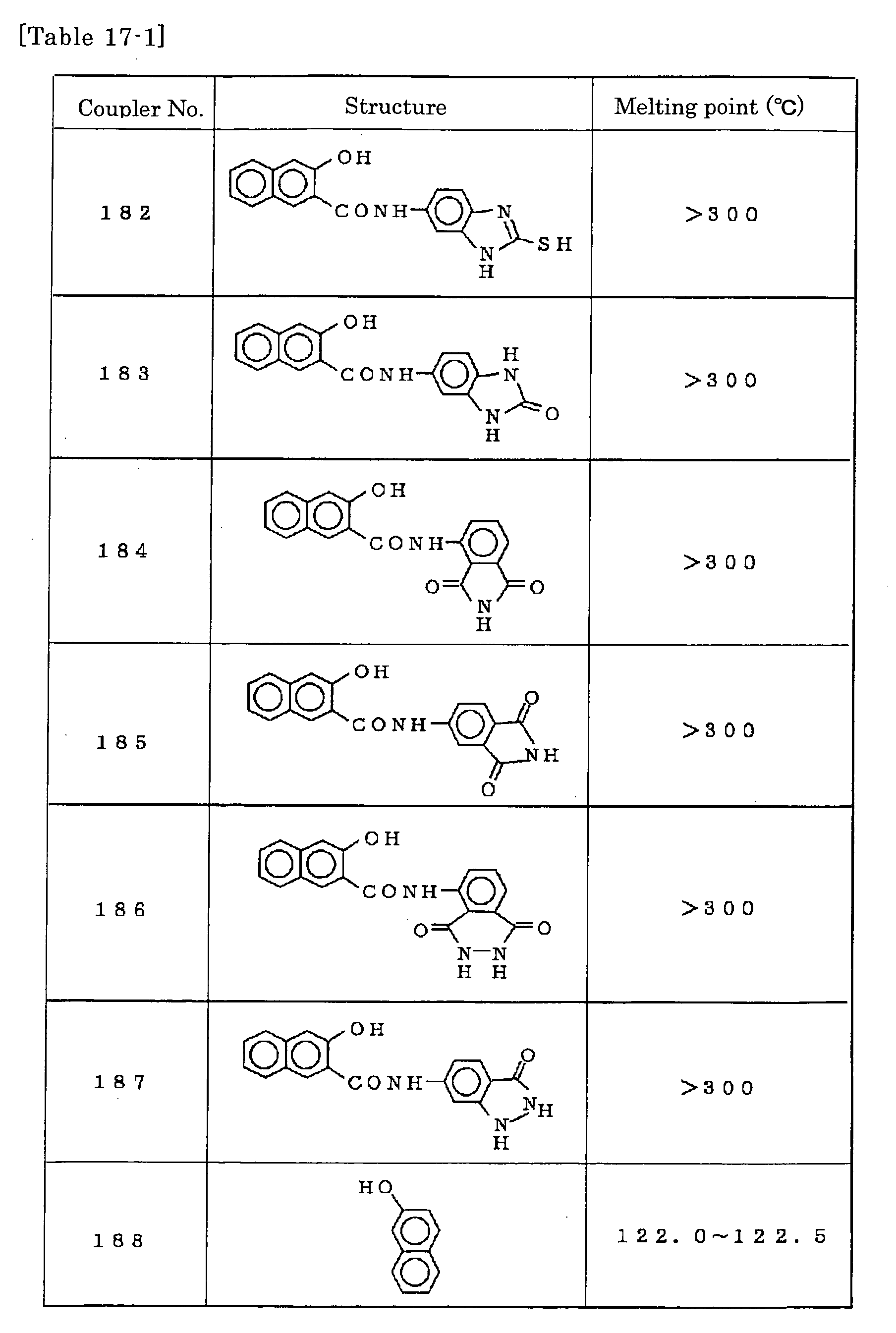 [Table 17-1]

| Coupler No. | Structure | Melting point (℃) |
|---|---|---|
| 182 | OH CONH N SH N H | >300 |
| 183 | OH CONH H N O N H | >300 |
| 184 | OH CONH O O N H | >300 |
| 185 | OH CONH O NH O | >300 |
| 186 | OH CONH O O N N H H | >300 |
| 187 | OH CONH O NH N H | >300 |
| 188 | HO | 122.0~122.5 |